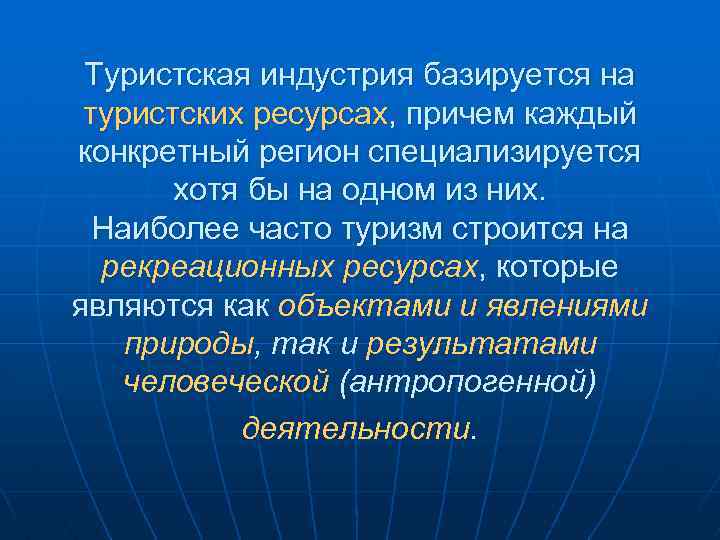 Туристская индустрия базируется на туристских ресурсах, причем каждый конкретный регион специализируется хотя бы на одном из них.
Наиболее часто туризм строится на рекреационных ресурсах, которые являются как объектами и явлениями природы, так и результатами человеческой (антропогенной) деятельности.